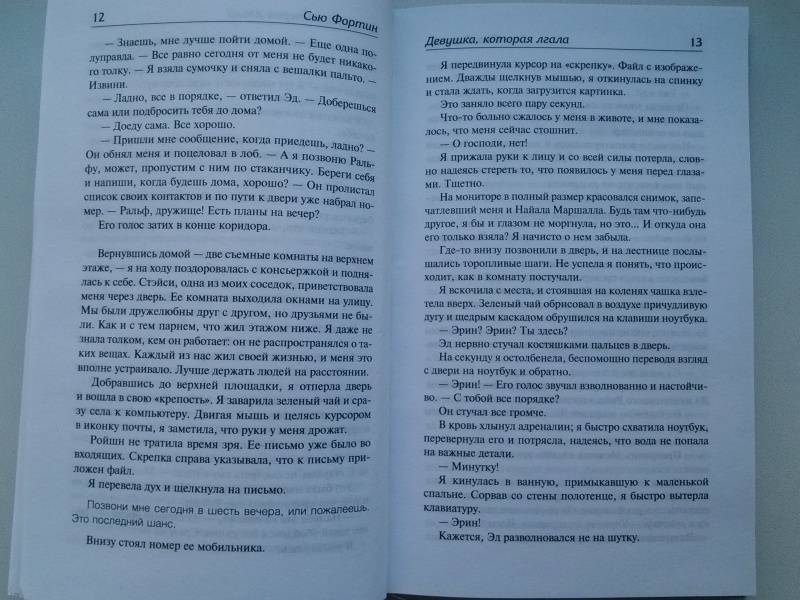 12 Сью Фортин

— Знаешь, мне лучше пойти домой. — Еще одна полуправда. — Все равно сегодня от меня не будет никакого толку. — Я взяла сумочку и сняла с вешалки пальто. — Извини.

— Ладно, все в порядке, — ответил Эд. — Доберешься сама или подбросить тебя до дома?

— Доеду сама. Все хорошо.

— Пришли мне сообщение, когда приедешь, ладно? — Он обнял меня и поцеловал в лоб. — А я позвоню Ральфу, может, пропустим с ним по стаканчику. Береги себя и напиши, когда будешь дома, хорошо? — Он пролистал список своих контактов и по пути к двери уже набрал номер. — Ральф, дружище! Есть планы на вечер?

Его голос затих в конце коридора.

Вернувшись домой — две съемные комнаты на верхнем этаже, — я на ходу поздоровалась с консьержкой и поднялась к себе. Стэйси, одна из моих соседок, приветствовала меня через дверь. Ее комната выходила окнами на улицу. Мы были дружелюбны друг с другом, но друзьями не были. Как и с тем парнем, что жил этажом ниже. Я даже не знала толком, кем он работает: он не распространялся о таких вещах. Каждый из нас жил своей жизнью, и меня это вполне устраивало. Лучше держать людей на расстоянии.

Добравшись до верхней площадки, я отперла дверь и вошла в свою «крепость». Я заварила зеленый чай и сразу села к компьютеру. Двигая мышь и целясь курсором в иконку почты, я заметила, что руки у меня дрожат.

Ройши не тратила время зря. Ее письмо уже было во входящих. Скрепка справа указывала, что к письму приложен файл.

Я перевела дух и щелкнула на письмо.

Позвони мне сегодня в шесть вечера, или пожалеешь. Это последний шанс.

Внизу стоял номер ее мобильника.

Девушка, которая лгала 13

Я передвинула курсор на «скрепку». Файл с изображением. Дважды щелкнув мышью, я откинулась на спинку и стала ждать, когда загрузится картинка.

Это заняло всего пару секунд.

Что-то больно сжалось у меня в животе, и мне показалось, что меня сейчас стошнит.

— О господи, нет!

Я прижала руки к лицу и со всей силы потерла, словно надеясь стереть то, что появилось у меня перед глазами. Тщетно.

На мониторе в полный размер красовался снимок, запечатлевший меня и Найала Маршалла. Будь там что-нибудь другое, я бы и глазом не моргнула, но это... И откуда она его только взяла? Я начисто о нем забыла.

Где-то внизу позвонили в дверь, и на лестнице послышались торопливые шаги. Не успела я понять, что происходит, как в комнату постучали.

Я вскочила с места, и стоявшая на коленях чашка взлетела вверх. Зеленый чай обрисовал в воздухе причудливую дугу и щедрым каскадом обрушился на клавиши ноутбука.

— Эрин? Эрин? Ты здесь?

Эд нервно стучал костяшками пальцев в дверь.

На секунду я остолбенела, беспомощно переводя взгляд с двери на ноутбук и обратно.

— Эрин! — Его голос звучал взволнованно и настойчиво. — С тобой все порядке?

Он стучал все громче.

В кровь хлынул адреналин; я быстро схватила ноутбук, перевернула его и потрясла, надеясь, что вода не попала на важные детали.

— Минутку!

Я кинулась в ванную, примыкавшую к маленькой спальне. Сорвав со стены полотенце, я быстро вытерла клавиатуру.

— Эрин!

Кажется, Эд разволновался не на шутку.